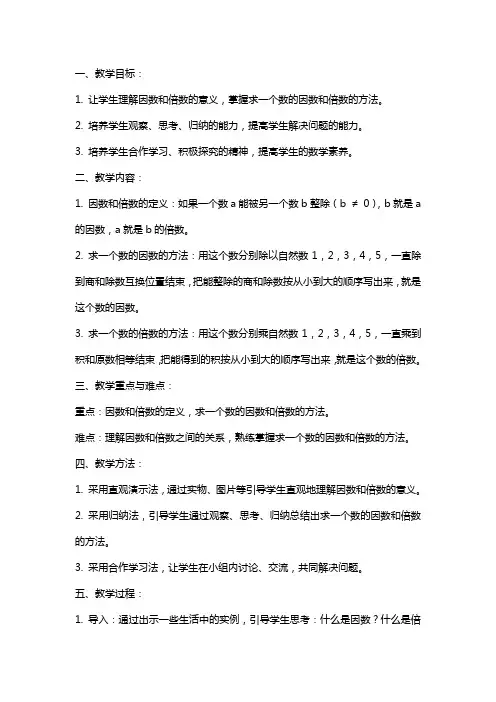 一、教学目标：

1. 让学生理解因数和倍数的意义，掌握求一个数的因数和倍数的方法。

2. 培养学生观察、思考、归纳的能力，提高学生解决问题的能力。

3. 培养学生合作学习、积极探究的精神，提高学生的数学素养。

二、教学内容：

1. 因数和倍数的定义：如果一个数 a 能被另一个数 b 整除（b ≠ 0），b 就是 a 的因数，a 就是 b 的倍数。

2. 求一个数的因数的方法：用这个数分别除以自然数 1，2，3，4，5，一直除到商和除数互换位置结束，把能整除的商和除数按从小到大的顺序写出来，就是这个数的因数。

3. 求一个数的倍数的方法：用这个数分别乘自然数 1，2，3，4，5，一直乘到积和原数相等结束，把能得到的积按从小到大的顺序写出来，就是这个数的倍数。

三、教学重点与难点：

重点：因数和倍数的定义，求一个数的因数和倍数的方法。

难点：理解因数和倍数之间的关系，熟练掌握求一个数的因数和倍数的方法。

四、教学方法：

1. 采用直观演示法，通过实物、图片等引导学生直观地理解因数和倍数的意义。

2. 采用归纳法，引导学生通过观察、思考、归纳总结出求一个数的因数和倍数的方法。

3. 采用合作学习法，让学生在小组内讨论、交流，共同解决问题。

五、教学过程：

1. 导入：通过出示一些生活中的实例，引导学生思考：什么是因数？什么是倍